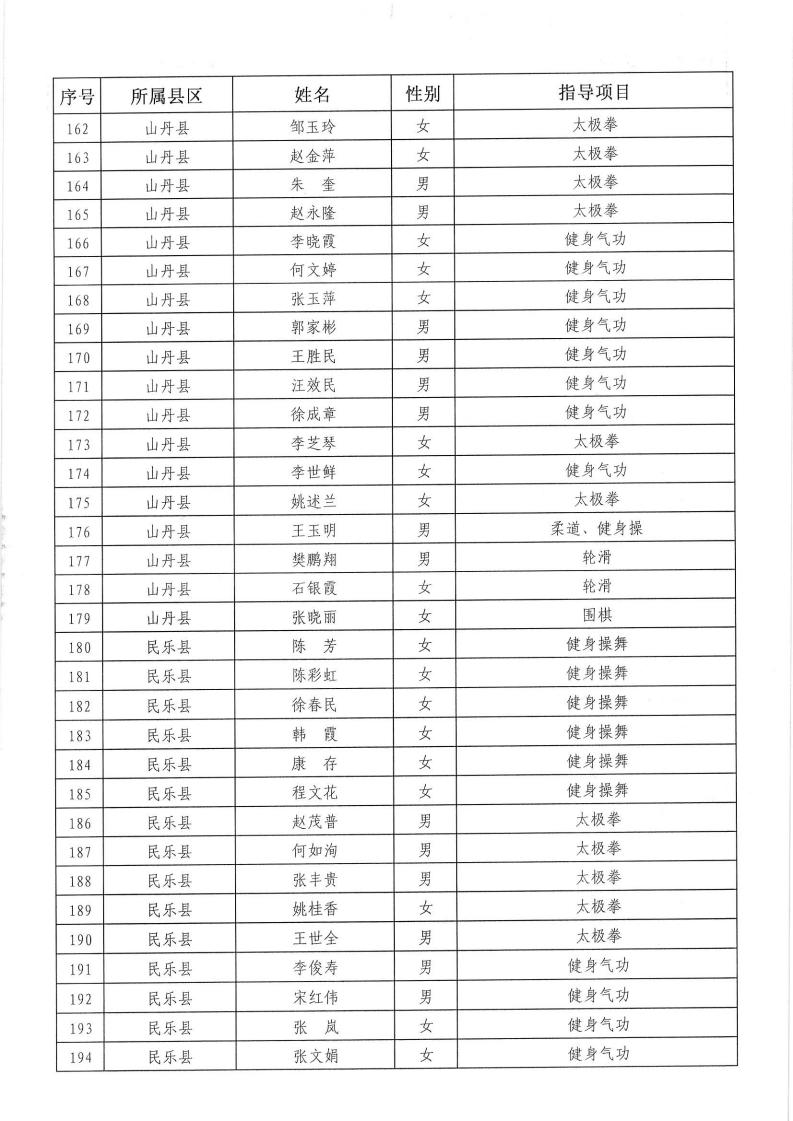 | 序号 | 所属县区 | 姓名 | 性别 | 指导项目 |
|---|---|---|---|---|
| 162 | 山丹县 | 邹玉玲 | 女 | 太极拳 |
| 163 | 山丹县 | 赵金萍 | 女 | 太极拳 |
| 164 | 山丹县 | 朱 奎 | 男 | 太极拳 |
| 165 | 山丹县 | 赵永隆 | 男 | 太极拳 |
| 166 | 山丹县 | 李晓霞 | 女 | 健身气功 |
| 167 | 山丹县 | 何文婷 | 女 | 健身气功 |
| 168 | 山丹县 | 张玉萍 | 女 | 健身气功 |
| 169 | 山丹县 | 郭家彬 | 男 | 健身气功 |
| 170 | 山丹县 | 王胜民 | 男 | 健身气功 |
| 171 | 山丹县 | 汪效民 | 男 | 健身气功 |
| 172 | 山丹县 | 徐成章 | 男 | 健身气功 |
| 173 | 山丹县 | 李芝琴 | 女 | 太极拳 |
| 174 | 山丹县 | 李世鲜 | 女 | 健身气功 |
| 175 | 山丹县 | 姚述兰 | 女 | 太极拳 |
| 176 | 山丹县 | 王玉明 | 男 | 柔道、健身操 |
| 177 | 山丹县 | 樊鹏翔 | 男 | 轮滑 |
| 178 | 山丹县 | 石银霞 | 女 | 轮滑 |
| 179 | 山丹县 | 张晓丽 | 女 | 围棋 |
| 180 | 民乐县 | 陈 芳 | 女 | 健身操舞 |
| 181 | 民乐县 | 陈彩虹 | 女 | 健身操舞 |
| 182 | 民乐县 | 徐春民 | 女 | 健身操舞 |
| 183 | 民乐县 | 韩 霞 | 女 | 健身操舞 |
| 184 | 民乐县 | 康 存 | 女 | 健身操舞 |
| 185 | 民乐县 | 程文花 | 女 | 健身操舞 |
| 186 | 民乐县 | 赵茂普 | 男 | 太极拳 |
| 187 | 民乐县 | 何如洵 | 男 | 太极拳 |
| 188 | 民乐县 | 张丰贵 | 男 | 太极拳 |
| 189 | 民乐县 | 姚桂香 | 女 | 太极拳 |
| 190 | 民乐县 | 王世全 | 男 | 太极拳 |
| 191 | 民乐县 | 李俊寿 | 男 | 健身气功 |
| 192 | 民乐县 | 宋红伟 | 男 | 健身气功 |
| 193 | 民乐县 | 张 岚 | 女 | 健身气功 |
| 194 | 民乐县 | 张文娟 | 女 | 健身气功 |